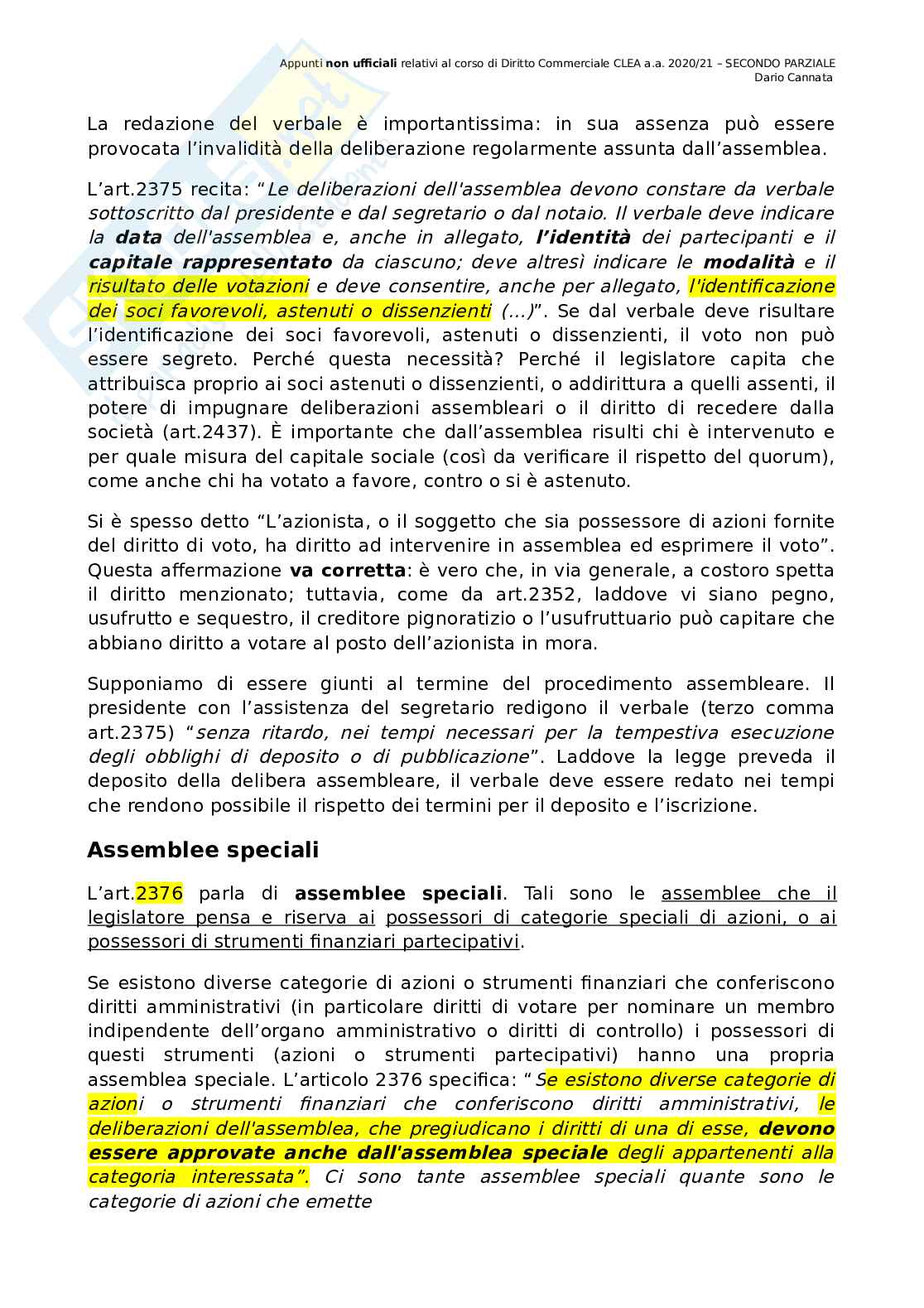 Appunti non ufficiali relativi al corso di Diritto Commerciale CLEA a.a. 2020/21 – SECONDO PARZIALE
Dario Cannata

La redazione del verbale è importantissima: in sua assenza può essere provocata l'invalidità della deliberazione regolarmente assunta dall'assemblea.

L'art.2375 recita: "Le deliberazioni dell'assemblea devono constare da verbale sottoscritto dal presidente e dal segretario o dal notaio. Il verbale deve indicare la data dell'assemblea e, anche in allegato, l'identità dei partecipanti e il capitale rappresentato da ciascuno; deve altresì indicare le modalità e il risultato delle votazioni e deve consentire, anche per allegato, l'identificazione dei soci favorevoli, astenuti o dissenzienti (...)". Se dal verbale deve risultare l'identificazione dei soci favorevoli, astenuti o dissenzienti, il voto non può essere segreto. Perché questa necessità? Perché il legislatore capita che attribuisca proprio ai soci astenuti o dissenzienti, o addirittura a quelli assenti, il potere di impugnare deliberazioni assembleari o il diritto di recedere dalla società (art.2437). È importante che dall'assemblea risulti chi è intervenuto e per quale misura del capitale sociale (così da verificare il rispetto del quorum), come anche chi ha votato a favore, contro o si è astenuto.

Si è spesso detto "L'azionista, o il soggetto che sia possessore di azioni fornite del diritto di voto, ha diritto ad intervenire in assemblea ed esprimere il voto". Questa affermazione va corretta: è vero che, in via generale, a costoro spetta il diritto menzionato; tuttavia, come da art.2352, laddove vi siano pegno, usufrutto e sequestro, il creditore pignoratizio o l'usufruttuario può capitare che abbiano diritto a votare al posto dell'azionista in mora.

Supponiamo di essere giunti al termine del procedimento assembleare. Il presidente con l'assistenza del segretario redigono il verbale (terzo comma art.2375) "senza ritardo, nei tempi necessari per la tempestiva esecuzione degli obblighi di deposito o di pubblicazione". Laddove la legge preveda il deposito della delibera assembleare, il verbale deve essere redato nei tempi che rendono possibile il rispetto dei termini per il deposito e l'iscrizione.

Assemblee speciali

L'art.2376 parla di assemblee speciali. Tali sono le assemblee che il legislatore pensa e riserva ai possessori di categorie speciali di azioni, o ai possessori di strumenti finanziari partecipativi.

Se esistono diverse categorie di azioni o strumenti finanziari che conferiscono diritti amministrativi (in particolare diritti di votare per nominare un membro indipendente dell'organo amministrativo o diritti di controllo) i possessori di questi strumenti (azioni o strumenti partecipativi) hanno una propria assemblea speciale. L'articolo 2376 specifica: "Se esistono diverse categorie di azioni o strumenti finanziari che conferiscono diritti amministrativi, le deliberazioni dell'assemblea, che pregiudicano i diritti di una di esse, devono essere approvate anche dall'assemblea speciale degli appartenenti alla categoria interessata". Ci sono tante assemblee speciali quante sono le categorie di azioni che emette